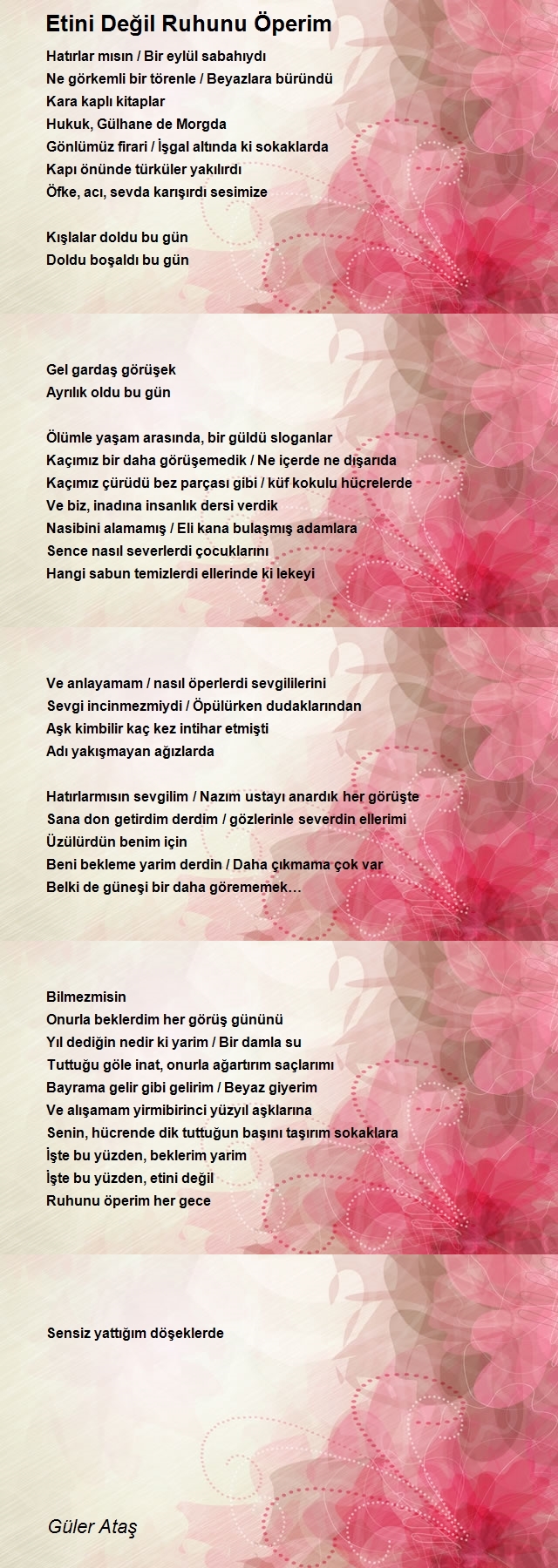 Etini Değil Ruhunu Öperim

Hatırlar mısın / Bir eylül sabahıydı
Ne görkemli bir törenle / Beyazlara büründü
Kara kaplı kitaplar
Hukuk, Gülhane de Morgda
Gönlümüz firari / İşgal altında ki sokaklarda
Kapı önünde türküler yakılırdı
Öfke, acı, sevda karışırdı sesimize

Kışlalar doldu bu gün
Doldu boşaldı bu gün

Gel gardaş görüşek
Ayrılık oldu bu gün

Ölümle yaşam arasında, bir güldü sloganlar
Kaçımız bir daha görüşemedik / Ne içerde ne dışarıda
Kaçımız çürüdü bez parçası gibi / küf kokulu hücrelerde
Ve biz, inadına insanlık dersi verdik
Nasibini alamamış / Eli kana bulaşmış adamlara
Sence nasıl severlerdi çocuklarını
Hangi sabun temizlerdi ellerinde ki lekeyi

Ve anlayamam / nasıl öperlerdi sevgililerini
Sevgi incinmezmiydi / Öpülürken dudaklarından
Aşk kimbilir kaç kez intihar etmişti
Adı yakışmayan ağızlarda

Hatırlarmısın sevgilim / Nazım ustayı anardık her görüşte
Sana don getirdim derdim / gözlerinle severdin ellerimi
Üzülürdün benim için
Beni bekleme yarim derdin / Daha çıkmama çok var
Belki de güneşi bir daha görememek…

Bilmezmisin
Onurla beklerdim her görüş gününü
Yıl dediğin nedir ki yarim / Bir damla su
Tuttuğu göle inat, onurla ağartırım saçlarımı
Bayrama gelir gibi gelirim / Beyaz giyerim
Ve alışamam yirmibirinci yüzyıl aşklarına
Senin, hücrende dik tuttuğun başını taşırım sokaklara
İşte bu yüzden, beklerim yarim
İşte bu yüzden, etini değil
Ruhunu öperim her gece

Sensiz yattığım döşeklerde

Güler Ataş